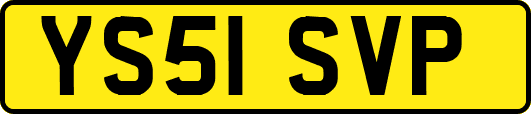 YS51 SVP